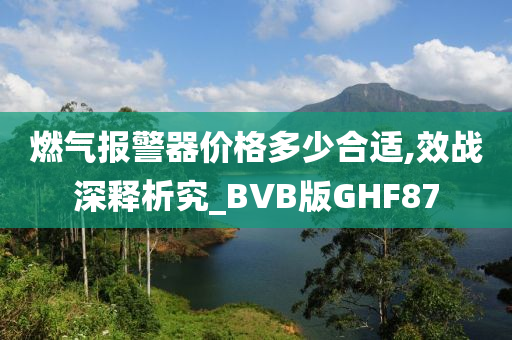 燃气报警器价格多少合适,效战深释析究_BVB版GHF87